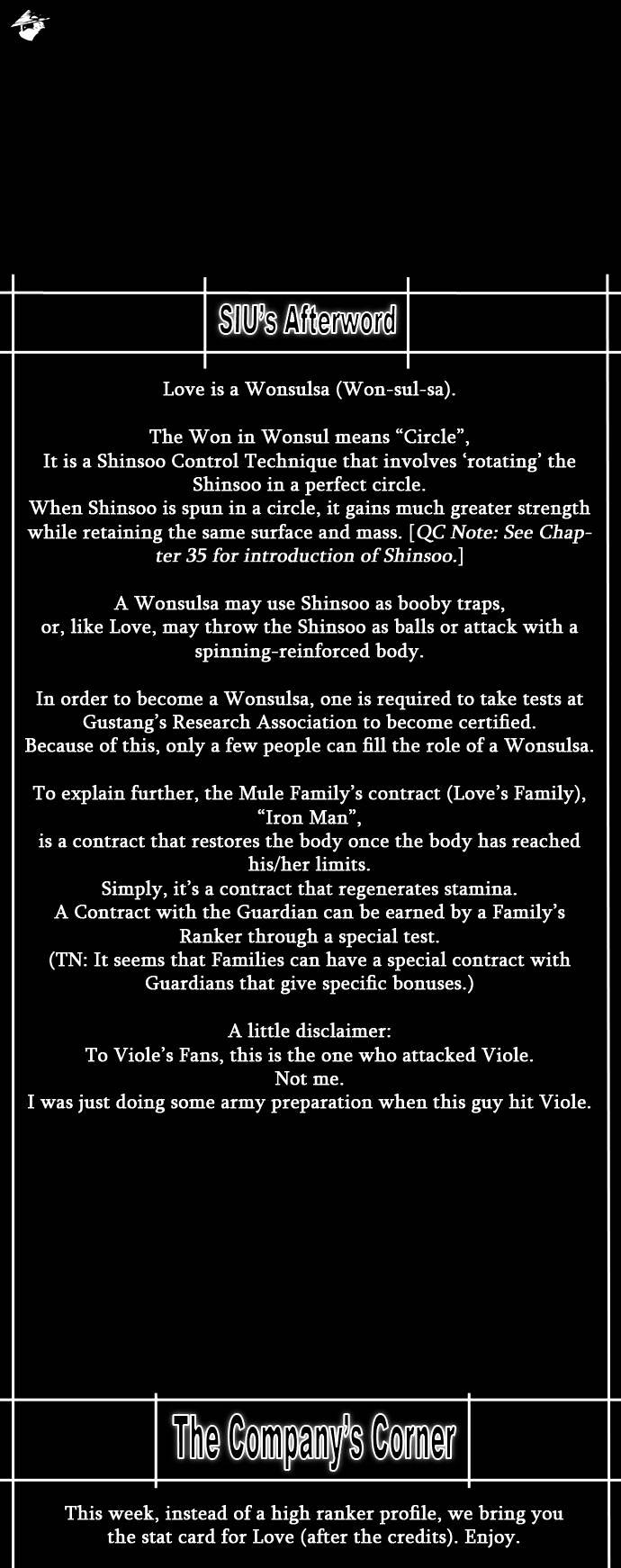 SIU's Afterword

Love is a Wonsulsa (Won-sul-sa).

The Won in Wonsul means "Circle",
It is a Shinsoo Control Technique that involves 'rotating' the Shinsoo in a perfect circle.
When Shinsoo is spun in a circle, it gains much greater strength while retaining the same surface and mass. [QC Note: See Chapter 35 for introduction of Shinsoo.]

A Wonsulsa may use Shinsoo as booby traps,
or, like Love, may throw the Shinsoo as balls or attack with a spinning-reinforced body.

In order to become a Wonsulsa, one is required to take tests at Gustang's Research Association to become certified.
Because of this, only a few people can fill the role of a Wonsulsa.

To explain further, the Mule Family's contract (Love's Family), "Iron Man",
is a contract that restores the body once the body has reached his/her limits.
Simply, it's a contract that regenerates stamina.
A Contract with the Guardian can be earned by a Family's Ranker through a special test.
(TN: It seems that Families can have a special contract with Guardians that give specific bonuses.)

A little disclaimer:
To Viole's Fans, this is the one who attacked Viole.
Not me.
I was just doing some army preparation when this guy hit Viole.

The Company's Corner

This week, instead of a high ranker profile, we bring you the stat card for Love (after the credits). Enjoy.